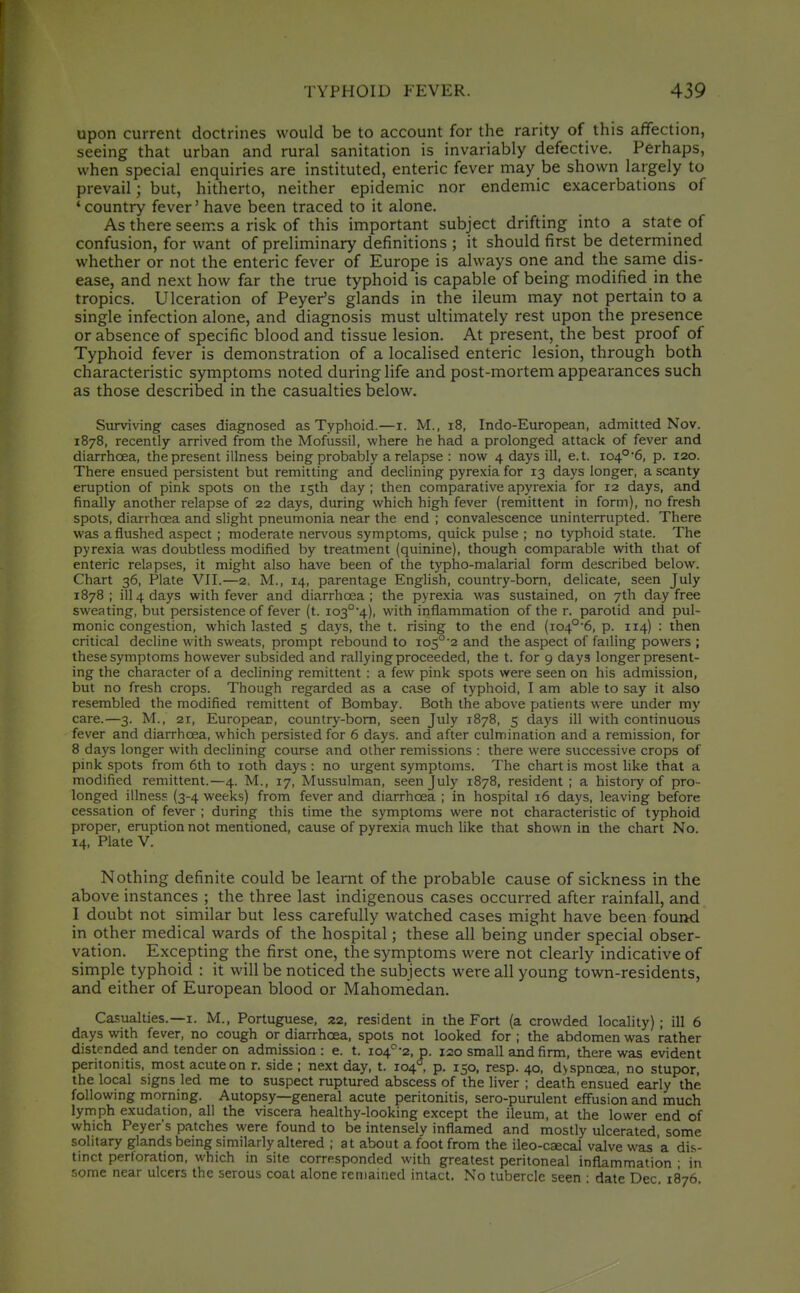 TYPHOID FEVER. 439

upon current doctrines would be to account for the rarity of this affection, seeing that urban and rural sanitation is invariably defective. Perhaps, when special enquiries are instituted, enteric fever may be shown largely to prevail; but, hitherto, neither epidemic nor endemic exacerbations of 'country fever' have been traced to it alone.

As there seems a risk of this important subject drifting into a state of confusion, for want of preliminary definitions; it should first be determined whether or not the enteric fever of Europe is always one and the same disease, and next how far the true typhoid is capable of being modified in the tropics. Ulceration of Peyer's glands in the ileum may not pertain to a single infection alone, and diagnosis must ultimately rest upon the presence or absence of specific blood and tissue lesion. At present, the best proof of Typhoid fever is demonstration of a localised enteric lesion, through both characteristic symptoms noted during life and post-mortem appearances such as those described in the casualties below.

Surviving cases diagnosed as Typhoid.—1. M., 18, Indo-European, admitted Nov. 1878, recently arrived from the Mofussil, where he had a prolonged attack of fever and diarrhœa, the present illness being probably a relapse: now 4 days ill, e.t. 104°·6, p. 120. There ensued persistent but remitting and declining pyrexia for 13 days longer, a scanty eruption of pink spots on the 15th day; then comparative apyrexia for 12 days, and finally another relapse of 22 days, during which high fever (remittent in form), no fresh spots, diarrhœa and slight pneumonia near the end; convalescence uninterrupted. There was a flushed aspect; moderate nervous symptoms, quick pulse; no typhoid state. The pyrexia was doubtless modified by treatment (quinine), though comparable with that of enteric relapses, it might also have been of the typho-malarial form described below. Chart 36, Plate VII.—2. M., 14, parentage English, country-born, delicate, seen July 1878; ill 4 days with fever and diarrhœa; the pyrexia was sustained, on 7th day free sweating, but persistence of fever (t. 103°·4), with inflammation of the r. parotid and pulmonic congestion, which lasted 5 days, the t. rising to the end (104°·6, p. 114): then critical decline with sweats, prompt rebound to 105°·2 and the aspect of failing powers; these symptoms however subsided and rallying proceeded, the t. for 9 days longer presenting the character of a declining remittent: a few pink spots were seen on his admission, but no fresh crops. Though regarded as a case of typhoid, I am able to say it also resembled the modified remittent of Bombay. Both the above patients were under my care.—3. M., 21, European, country-born, seen July 1878, 5 days ill with continuous fever and diarrhœa, which persisted for 6 days. and after culmination and a remission, for 8 days longer with declining course and other remissions: there were successive crops of pink spots from 6th to 10th days: no urgent symptoms. The chart is most like that a modified remittent.—4. M., 17, Mussulman, seen July 1878, resident; a history of prolonged illness (3-4 weeks) from fever and diarrhœa; in hospital 16 days, leaving before cessation of fever; during this time the symptoms were not characteristic of typhoid proper, eruption not mentioned, cause of pyrexia much like that shown in the chart No. 14, Plate V.

Nothing definite could be learnt of the probable cause of sickness in the above instances; the three last indigenous cases occurred after rainfall, and I doubt not similar but less carefully watched cases might have been found in other medical wards of the hospital; these all being under special observation. Excepting the first one, the symptoms were not clearly indicative of simple typhoid: it will be noticed the subjects were all young town-residents, and either of European blood or Mahomedan.

Casualties.—1. M., Portuguese, 22, resident in the Fort (a crowded locality); ill 6 days with fever, no cough or diarrhœa, spots not looked for; the abdomen was rather distended and tender on admission: e. t. 104°·2, p. 120 small and firm, there was evident peritonitis, most acute on r. side; next day, t. 104°, p. 150, resp. 40, dyspnœa, no stupor, the local signs led me to suspect ruptured abscess of the liver; death ensued early the following morning. Autopsy—general acute peritonitis, sero-purulent effusion and much lymph exudation, all the viscera healthy-looking except the ileum, at the lower end of which Peyer's patches were found to be intensely inflamed and mostly ulcerated, some solitary glands being similarly altered; at about a foot from the ileo-cæcal valve was a distinct perforation, which in site corresponded with greatest peritoneal inflammation; in some near ulcers the serous coat alone remained intact. No tubercle seen: date Dec. 1876.